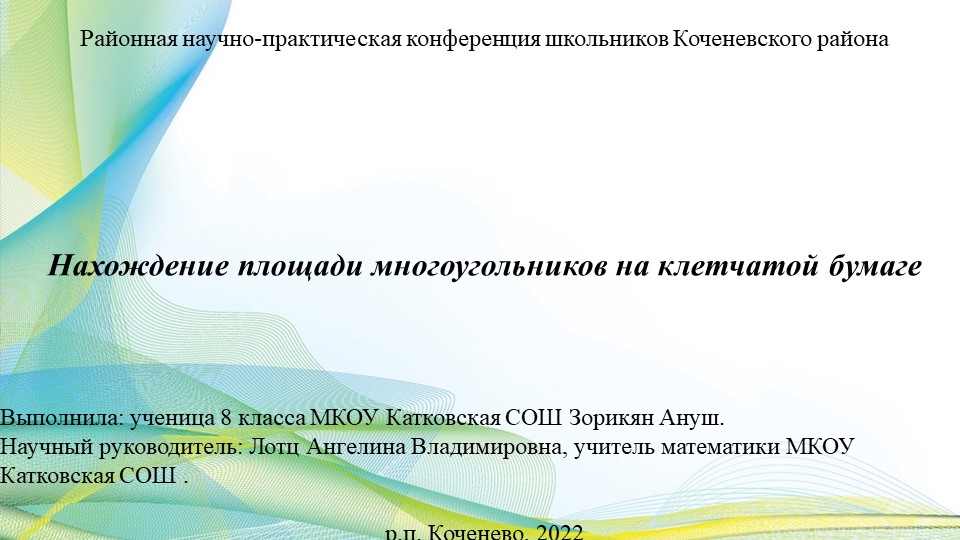 Районная научно-практическая конференция школьников Коченевского района

Нахождение площади многоугольников на клетчатой бумаге

Выполнила: ученица 8 класса МКОУ Катковская СОШ Зорикян Ануш.
Научный руководитель: Лотц Ангелина Владимировна, учитель математики МКОУ Катковская СОШ .

р.п. Коченево, 2022